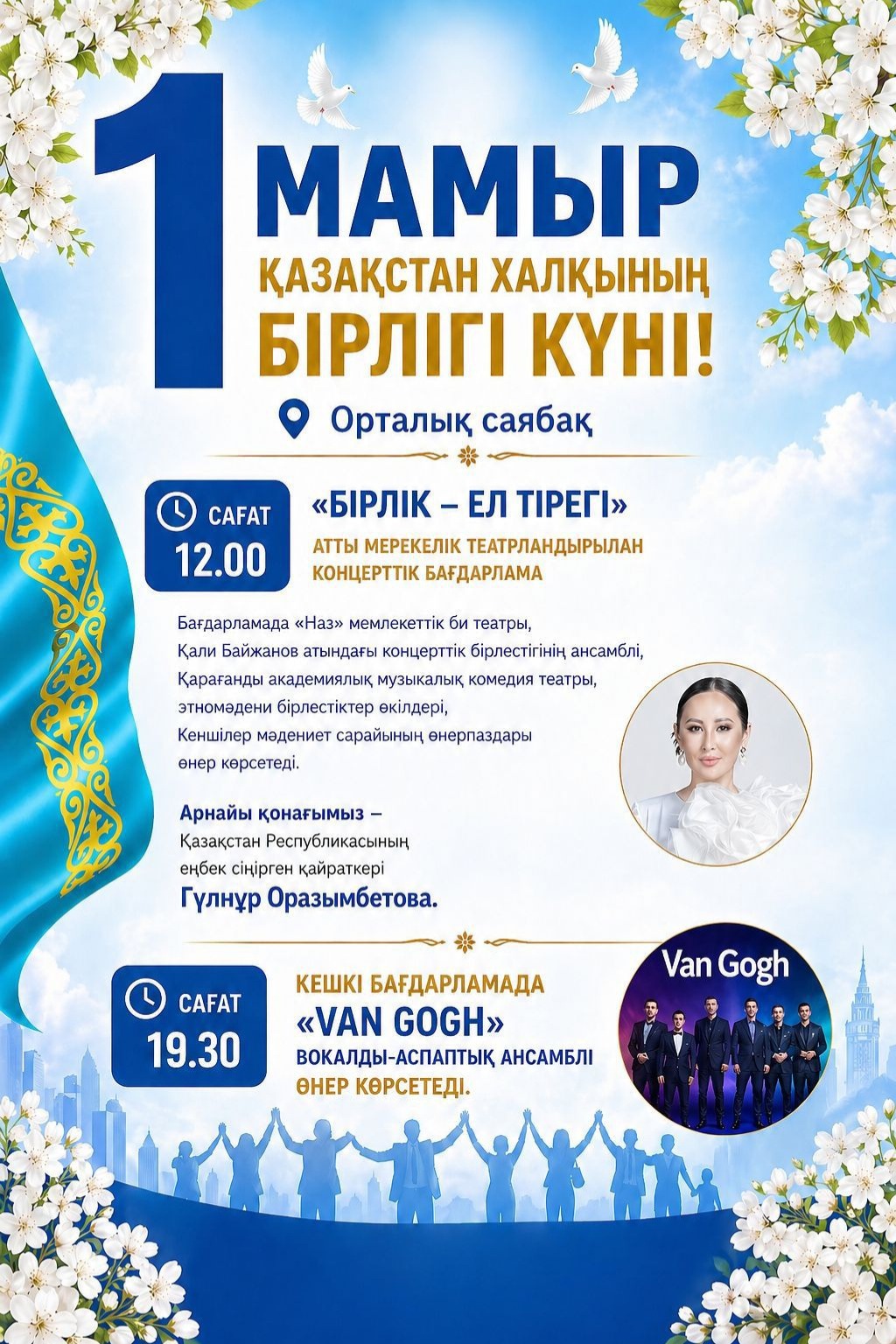 1 МАМЫР

ҚАЗАҚСТАН ХАЛҚЫНЫҢ БІРЛІГІ КҮНІ!

Орталық саябақ

САҒАТ 12.00

«БІРЛІК – ЕЛ ТІРЕГІ»

АТТЫ МЕРЕКЕЛІК ТЕАТРЛАНДЫРЫЛАН КОНЦЕРТТІК БАҒДАРЛАМА

Бағдарламада «Наз» мемлекеттік би театры, Қали Байжанов атындағы концерттік бірлестігінің ансамблі, Қарағанды академиялық музыкалық комедия театры, этномәдени бірлестіктер өкілдері, Кеншілер мәдениет сарайының өнерпаздары өнер көрсетеді.

Арнайы қонағымыз – Қазақстан Республикасының еңбек сіңірген қайраткері Гүлнұр Оразымбетова.

САҒАТ 19.30

КЕШКІ БАҒДАРЛАМАДА «VAN GOGH» ВОКАЛДЫ-АСПАПТЫҚ АНСАМБЛІ ӨНЕР КӨРСЕТЕДІ.

Van Gogh